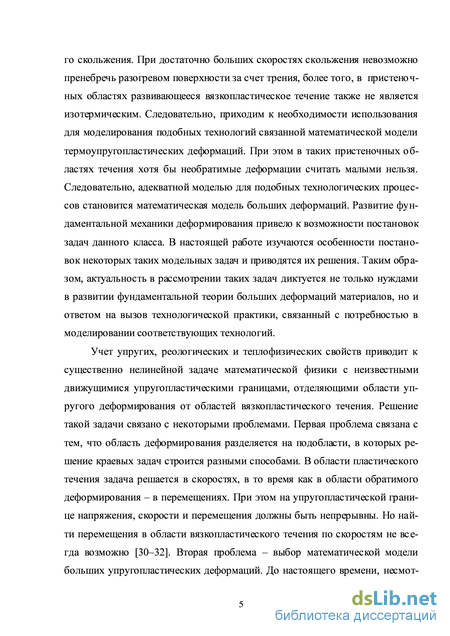 го скольжения. При достаточно больших скоростях скольжения невозможно пренебречь разогревом поверхности за счет трения, более того, в пристеночных областях развивающееся вязкопластическое течение также не является изотермическим. Следовательно, приходим к необходимости использования для моделирования подобных технологий связанной математической модели термоупругопластических деформаций. При этом в таких пристеночных областях течения хотя бы необратимые деформации считать малыми нельзя. Следовательно, адекватной моделью для подобных технологических процессов становится математическая модель больших деформаций. Развитие фундаментальной механики деформирования привело к возможности постановок задач данного класса. В настоящей работе изучаются особенности постановок некоторых таких модельных задач и приводятся их решения. Таким образом, актуальность в рассмотрении таких задач диктуется не только нуждами в развитии фундаментальной теории больших деформаций материалов, но и ответом на вызов технологической практики, связанный с потребностью в моделировании соответствующих технологий.

Учет упругих, реологических и теплофизических свойств приводит к существенно нелинейной задаче математической физики с неизвестными движущимися упругопластическими границами, отделяющими области упругого деформирования от областей вязкопластического течения. Решение такой задачи связано с некоторыми проблемами. Первая проблема связана с тем, что область деформирования разделяется на подобласти, в которых решение краевых задач строится разными способами. В области пластического течения задача решается в скоростях, в то время как в области обратимого деформирования – в перемещениях. При этом на упругопластической границе напряжения, скорости и перемещения должны быть непрерывны. Но найти перемещения в области вязкопластического течения по скоростям не всегда возможно [30–32]. Вторая проблема – выбор математической модели больших упругопластических деформаций. До настоящего времени, несмот-

5

dsLib.net
библиотека диссертаций